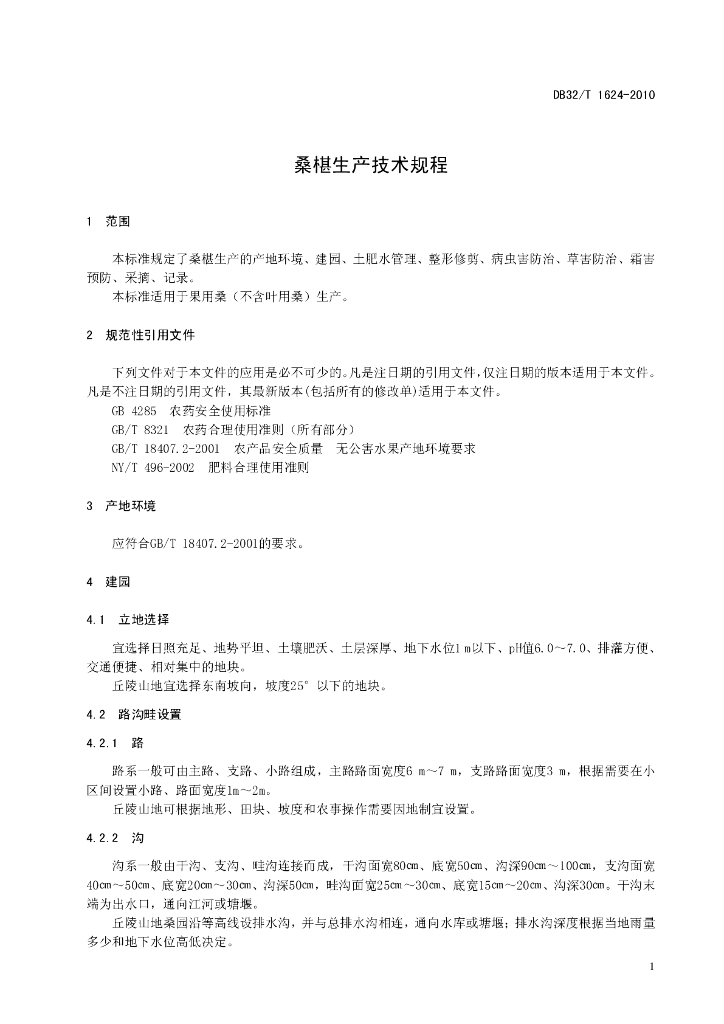 DB32/T 1624-2010

桑椹生产技术规程

1 范围

本标准规定了桑椹生产的产地环境、建园、土肥水管理、整形修剪、病虫害防治、草害防治、霜害预防、采摘、记录。

本标准适用于果用桑（不含叶用桑）生产。

2 规范性引用文件

下列文件对于本文件的应用是必不可少的。凡是注日期的引用文件，仅注日期的版本适用于本文件。凡是不注日期的引用文件，其最新版本(包括所有的修改单)适用于本文件。

GB 4285 农药安全使用标准

GB/T 8321 农药合理使用准则（所有部分）

GB/T 18407.2-2001 农产品安全质量 无公害水果产地环境要求

NY/T 496-2002 肥料合理使用准则

3 产地环境

应符合GB/T 18407.2-2001的要求。

4 建园

4.1 立地选择

宜选择日照充足、地势平坦、土壤肥沃、土层深厚、地下水位1 m以下、pH值6.0~7.0、排灌方便、交通便捷、相对集中的地块。

丘陵山地宜选择东南坡向，坡度25°以下的地块。

4.2 路沟畦设置

4.2.1 路

路系一般可由主路、支路、小路组成，主路路面宽度6 m~7 m，支路路面宽度3 m，根据需要在小区间设置小路、路面宽度1m~2m。

丘陵山地可根据地形、田块、坡度和农事操作需要因地制宜设置。

4.2.2 沟

沟系一般由干沟、支沟、畦沟连接而成，干沟面宽80cm、底宽50cm、沟深90cm~100cm，支沟面宽40cm~50cm、底宽20cm~30cm、沟深50cm，畦沟面宽25cm~30cm、底宽15cm~20cm、沟深30cm。干沟末端为出水口，通向江河或塘堰。

丘陵山地桑园沿等高线设排水沟，并与总排水沟相连，通向水库或塘堰；排水沟深度根据当地雨量多少和地下水位高低决定。

1